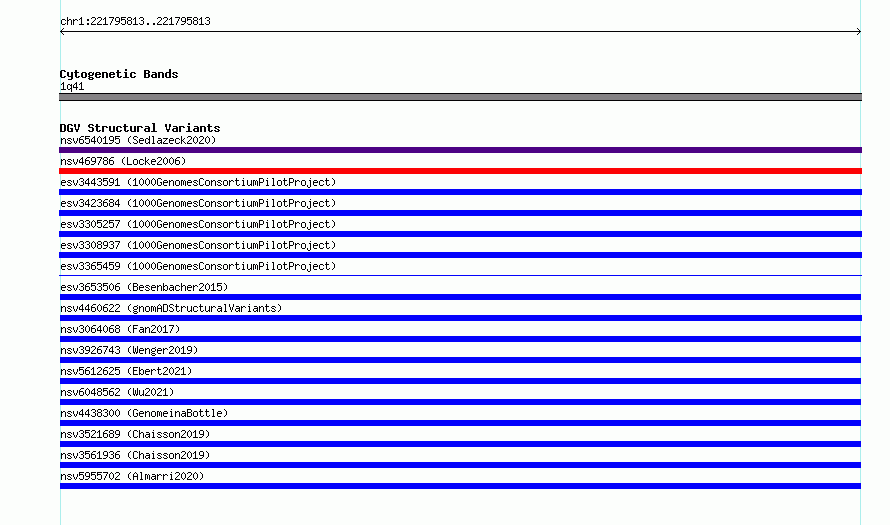 chr1:221795813..221795813

Cytogenetic Bands
1q41

DGV Structural Variants
nsv6540195 (Sedlazeck2020)
nsv469786 (Locke2006)
esv3443591 (1000GenomesConsortiumPilotProject)
esv3423684 (1000GenomesConsortiumPilotProject)
esv3305257 (1000GenomesConsortiumPilotProject)
esv3308937 (1000GenomesConsortiumPilotProject)
esv3365459 (1000GenomesConsortiumPilotProject)
esv3653506 (Besenbacher2015)
nsv4460622 (gnomADStructuralVariants)
nsv3064068 (Fan2017)
nsv3926743 (Wenger2019)
nsv5612625 (Ebert2021)
nsv6048562 (Wu2021)
nsv4438300 (GenomeinaBottle)
nsv3521689 (Chaisson2019)
nsv3561936 (Chaisson2019)
nsv5955702 (Almarri2020)